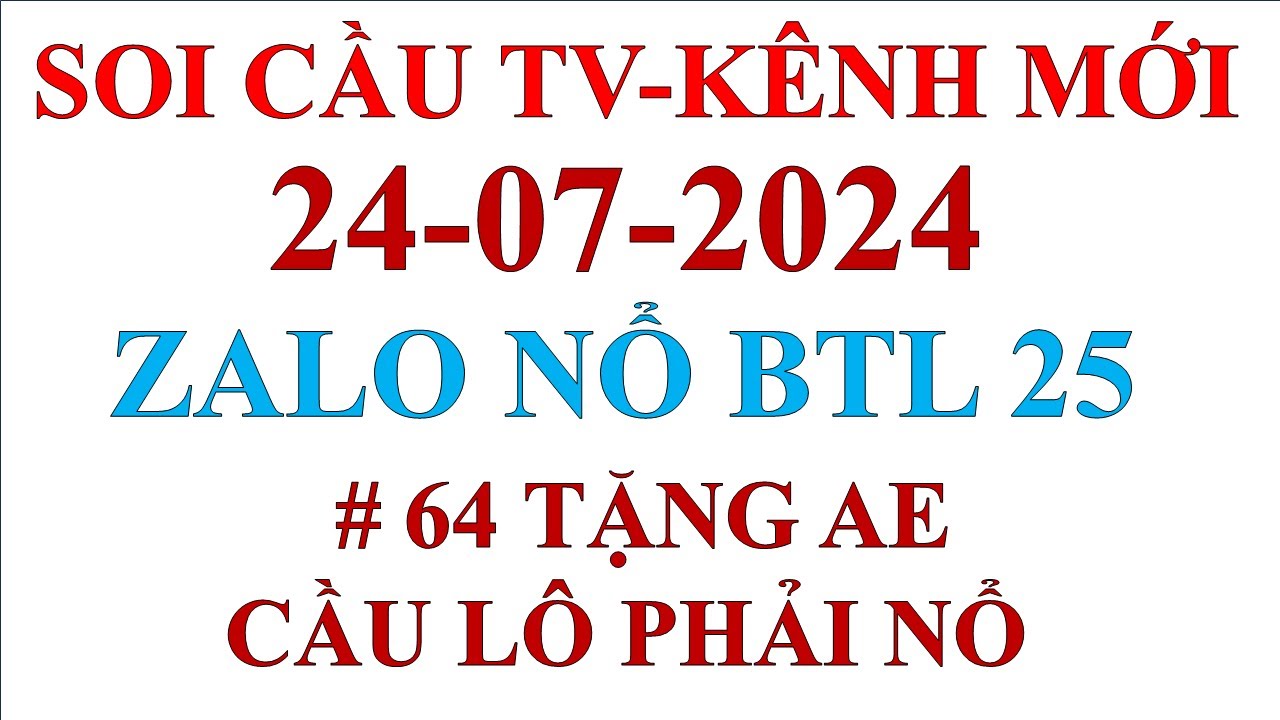 SOI CẦU TV-KÊNH MỚI
24-07-2024
ZALO NỔ BTL 25
# 64 TẶNG AE
CẦU LÔ PHẢI NỔ